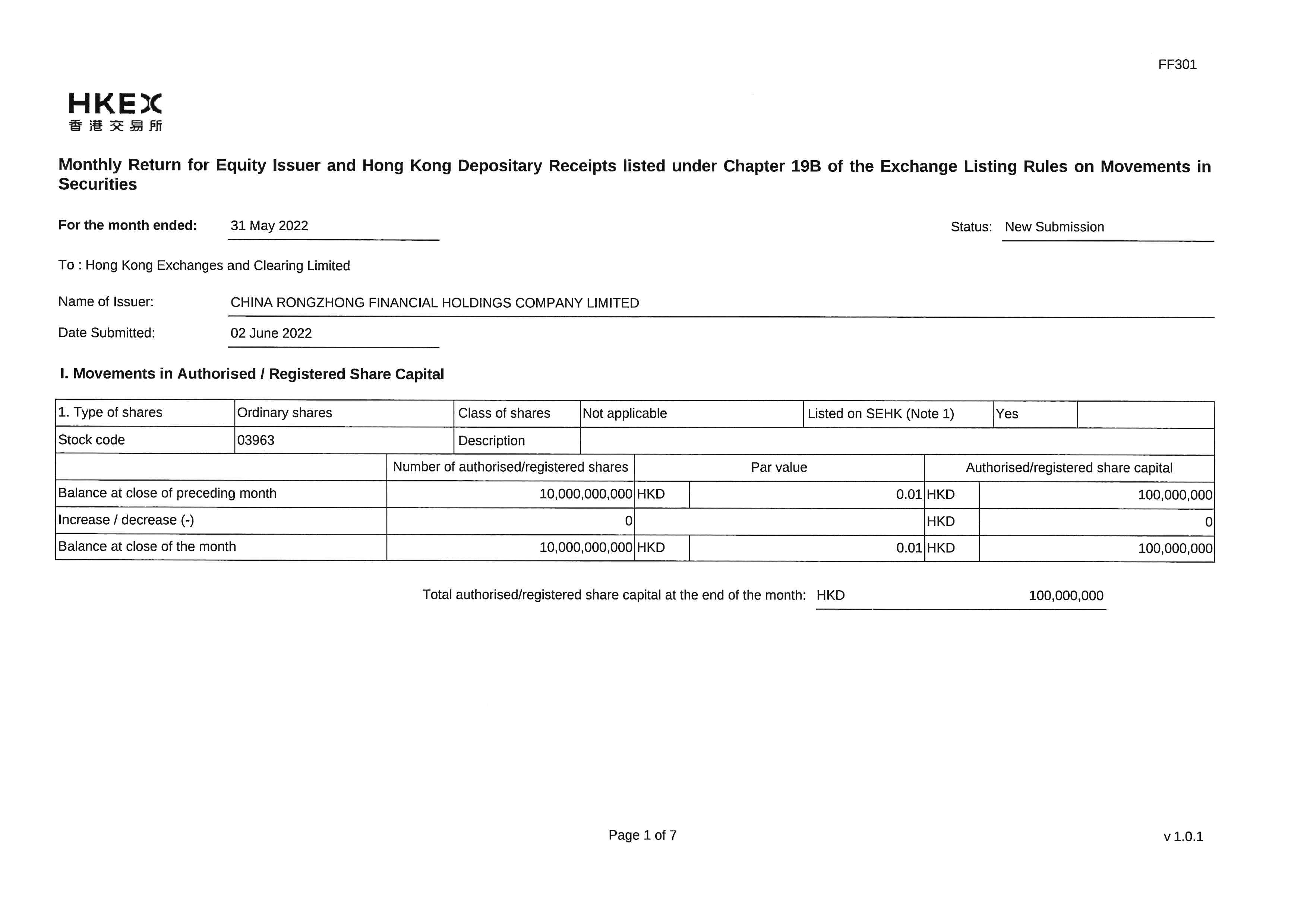 FF301

HKEX
香港交易所

Monthly Return for Equity Issuer and Hong Kong Depositary Receipts listed under Chapter 19B of the Exchange Listing Rules on Movements in Securities

For the month ended: 31 May 2022

Status: New Submission

To : Hong Kong Exchanges and Clearing Limited

Name of Issuer: CHINA RONGZHONG FINANCIAL HOLDINGS COMPANY LIMITED

Date Submitted: 02 June 2022

I. Movements in Authorised / Registered Share Capital

| 1. Type of shares | Ordinary shares | Class of shares | Not applicable | Listed on SEHK (Note 1) | Yes | |
|---|---|---|---|---|---|---|
| Stock code | 03963 | Description | | | | |

| | Number of authorised/registered shares | Par value | | Authorised/registered share capital | |
|---|---|---|---|---|---|
| Balance at close of preceding month | 10,000,000,000 | HKD | 0.01 | HKD | 100,000,000 |
| Increase / decrease (-) | 0 | | | HKD | 0 |
| Balance at close of the month | 10,000,000,000 | HKD | 0.01 | HKD | 100,000,000 |

Total authorised/registered share capital at the end of the month: HKD 100,000,000

Page 1 of 7

v 1.0.1